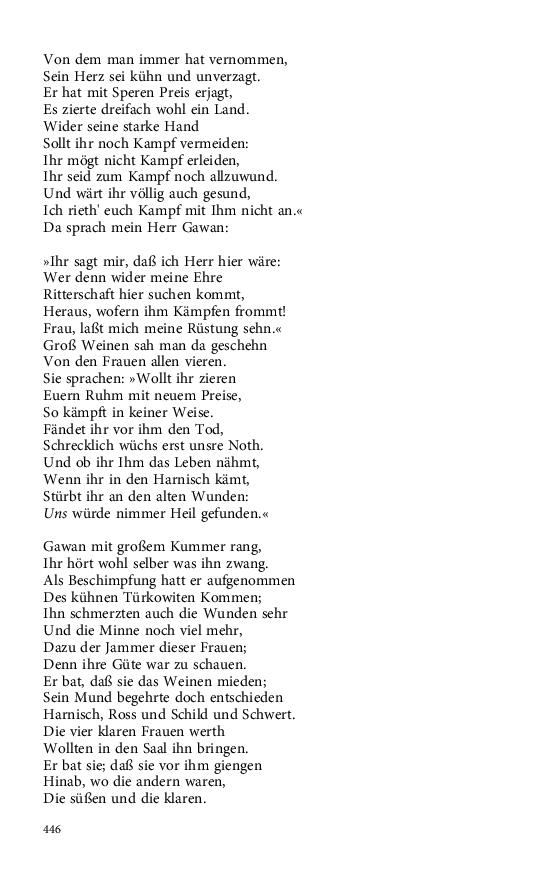 Von dem man immer hat vernommen,
Sein Herz sei kühn und unverzagt.
Er hat mit Speren Preis erjagt,
Es zierte dreifach wohl ein Land.
Wider seine starke Hand
Sollt ihr noch Kampf vermeiden:
Ihr mögt nicht Kampf erleiden,
Ihr seid zum Kampf noch allzuwund.
Und wärt ihr völlig auch gesund,
Ich rieth' euch Kampf mit Ihm nicht an.«
Da sprach mein Herr Gawan:

»Ihr sagt mir, daß ich Herr hier wäre:
Wer denn wider meine Ehre
Ritterschaft hier suchen kommt,
Heraus, wofern ihm Kämpfen frommt!
Frau, laßt mich meine Rüstung sehn.«
Groß Weinen sah man da geschehn
Von den Frauen allen vieren.
Sie sprachen: »Wollt ihr zieren
Euern Ruhm mit neuem Preise,
So kämpft in keiner Weise.
Fändet ihr vor ihm den Tod,
Schrecklich wüchs erst unsre Noth.
Und ob ihr Ihm das Leben nähmt,
Wenn ihr in den Harnisch kämt,
Stürbt ihr an den alten Wunden:
Uns würde nimmer Heil gefunden.«

Gawan mit großem Kummer rang,
Ihr hört wohl selber was ihn zwang.
Als Beschimpfung hatt er aufgenommen
Des kühnen Türkowiten Kommen;
Ihn schmerzten auch die Wunden sehr
Und die Minne noch viel mehr,
Dazu der Jammer dieser Frauen;
Denn ihre Güte war zu schauen.
Er bat, daß sie das Weinen mieden;
Sein Mund begehrte doch entschieden
Harnisch, Ross und Schild und Schwert.
Die vier klaren Frauen werth
Wollten in den Saal ihn bringen.
Er bat sie; daß sie vor ihm giengen
Hinab, wo die andern waren,
Die süßen und die klaren.

446